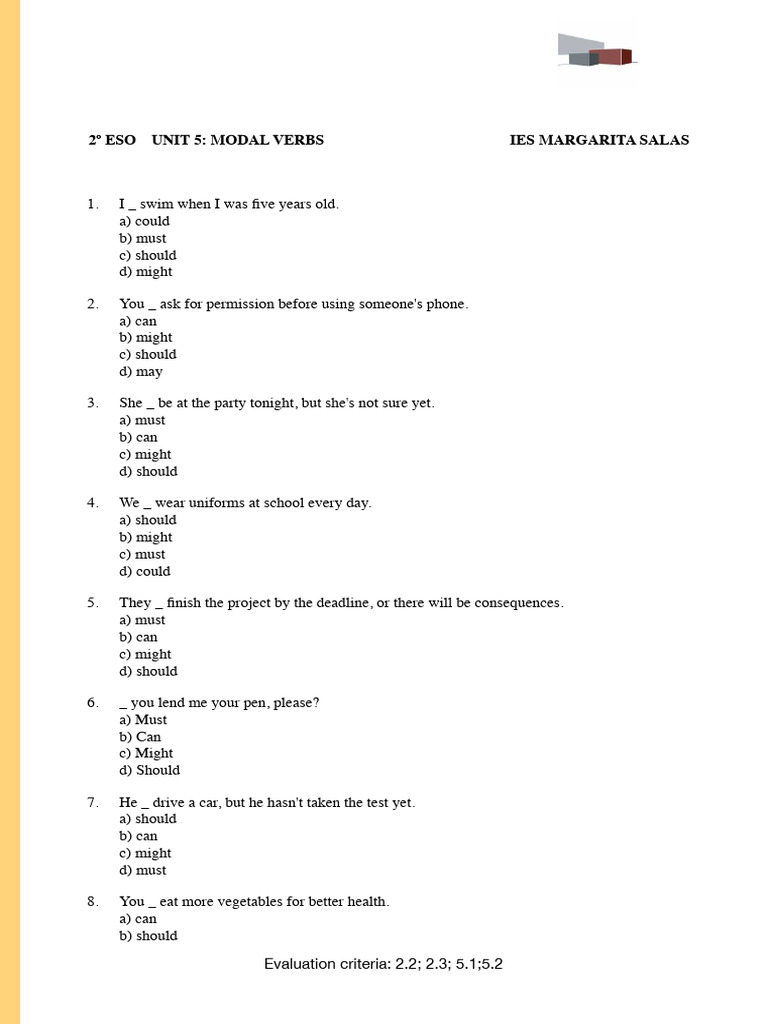 2º ESO UNIT 5: MODAL VERBS IES MARGARITA SALAS

1. I _ swim when I was five years old.
a) could
b) must
c) should
d) might

2. You _ ask for permission before using someone's phone.
a) can
b) might
c) should
d) may

3. She _ be at the party tonight, but she's not sure yet.
a) must
b) can
c) might
d) should

4. We _ wear uniforms at school every day.
a) should
b) might
c) must
d) could

5. They _ finish the project by the deadline, or there will be consequences.
a) must
b) can
c) might
d) should

6. _ you lend me your pen, please?
a) Must
b) Can
c) Might
d) Should

7. He _ drive a car, but he hasn't taken the test yet.
a) should
b) can
c) might
d) must

8. You _ eat more vegetables for better health.
a) can
b) should

Evaluation criteria: 2.2; 2.3; 5.1;5.2